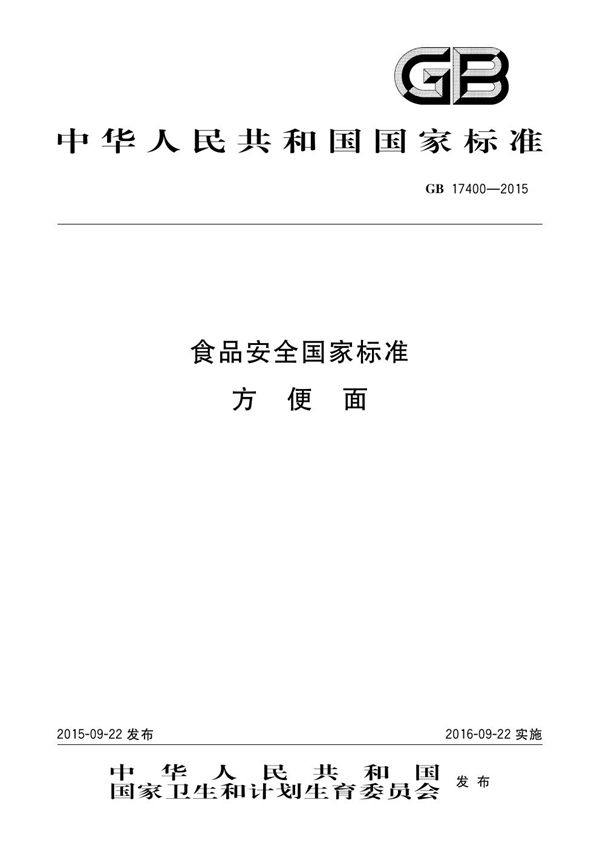 GB

中华人民共和国国家标准

GB 17400—2015

食品安全国家标准

方　便　面

2015-09-22 发布

2016-09-22 实施

中华人民共和国
国家卫生和计划生育委员会 发布